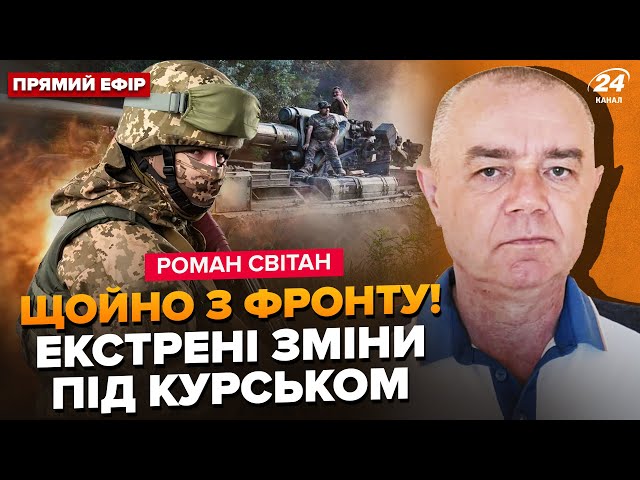 ПРЯМИЙ ЕФІР

24 КАНАЛ

РОМАН СВІТАН

ЩОЙНО З ФРОНТУ!
ЕКСТРЕНІ ЗМІНИ
ПІД КУРСЬКОМ